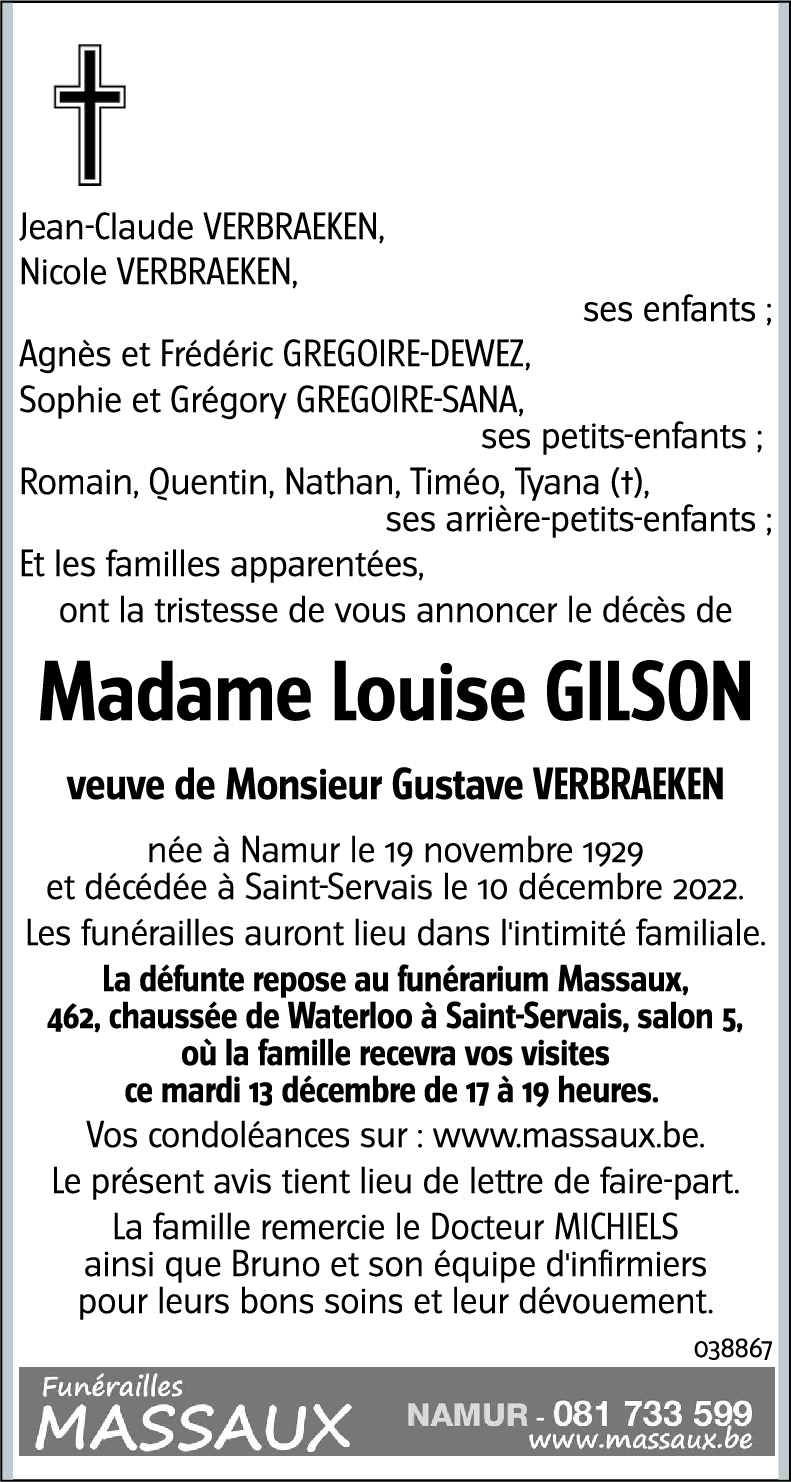 Jean-Claude VERBRAEKEN,
Nicole VERBRAEKEN,
ses enfants ;
Agnès et Frédéric GREGOIRE-DEWEZ,
Sophie et Grégory GREGOIRE-SANA,
ses petits-enfants ;
Romain, Quentin, Nathan, Timéo, Tyana (†),
ses arrière-petits-enfants ;
Et les familles apparentées,
ont la tristesse de vous annoncer le décès de

Madame Louise GILSON

veuve de Monsieur Gustave VERBRAEKEN

née à Namur le 19 novembre 1929
et décédée à Saint-Servais le 10 décembre 2022.
Les funérailles auront lieu dans l'intimité familiale.
La défunte repose au funérarium Massaux,
462, chaussée de Waterloo à Saint-Servais, salon 5,
où la famille recevra vos visites
ce mardi 13 décembre de 17 à 19 heures.
Vos condoléances sur : www.massaux.be.
Le présent avis tient lieu de lettre de faire-part.
La famille remercie le Docteur MICHIELS
ainsi que Bruno et son équipe d'infirmiers
pour leurs bons soins et leur dévouement.

038867

Funérailles
MASSAUX
NAMUR - 081 733 599
www.massaux.be